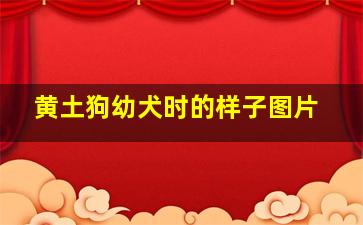 黄土狗幼犬时的样子图片